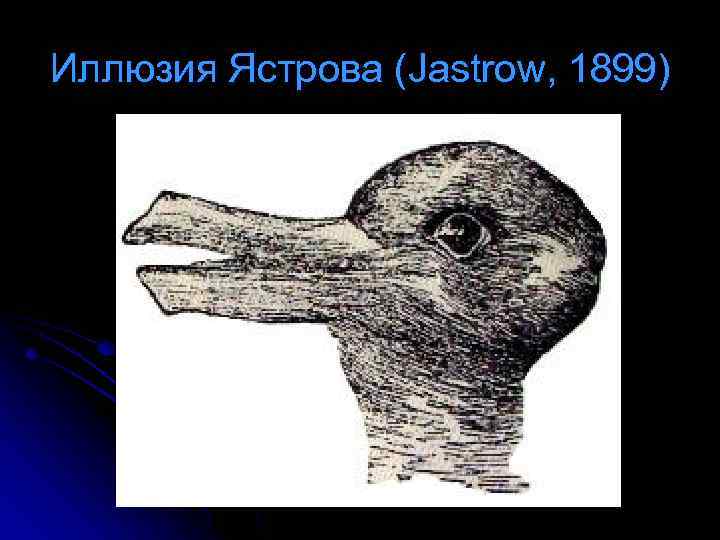 Иллюзия Ястрова (Jastrow, 1899)